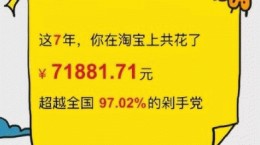 这7年，你在淘宝上共花了

¥ 71881.71元

超越全国 97.02%的剁手党